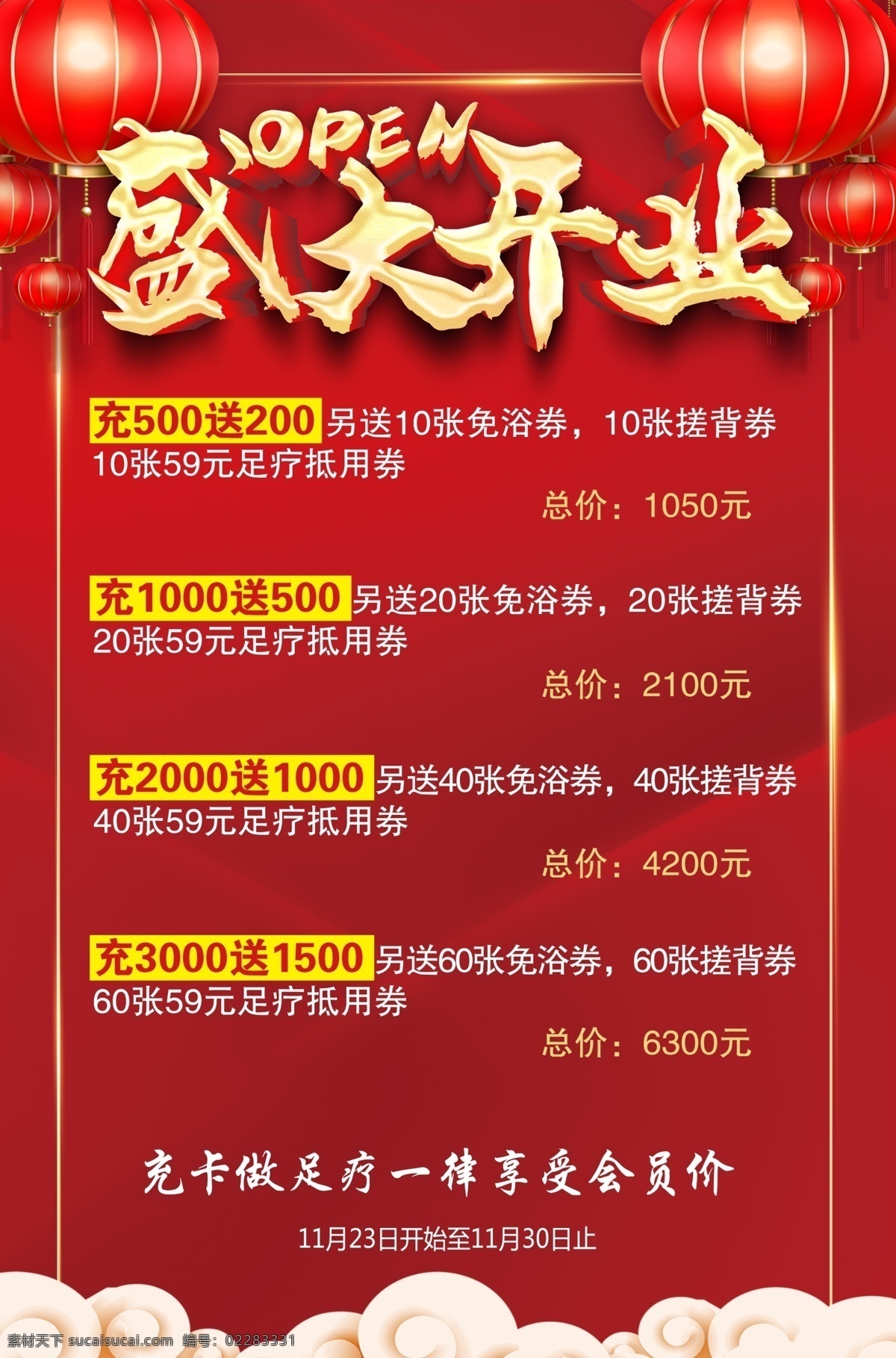 OPEN
盛大开业

充500送200 另送10张免浴券，10张搓背券 10张59元足疗抵用券

总价：1050元

充1000送500 另送20张免浴券，20张搓背券 20张59元足疗抵用券

总价：2100元

充2000送1000 另送40张免浴券，40张搓背券 40张59元足疗抵用券

总价：4200元

充3000送1500 另送60张免浴券，60张搓背券 60张59元足疗抵用券

总价：6300元

充卡做足疗一律享受会员价

11月23日开始至11月30日止

素材天下 sucaisucai.com 编号：02283331